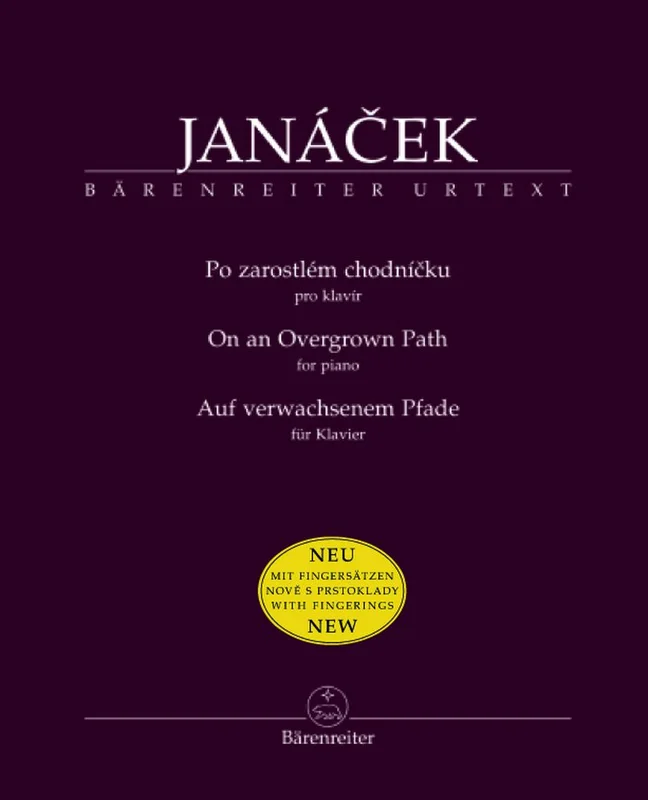 JANÁČEK
BÄRENREITER URTEXT

Po zarostlém chodníčku
pro klavír

On an Overgrown Path
for piano

Auf verwachsenem Pfade
für Klavier

NEU
MIT FINGERSÄTZEN
NOVĚ S PRSTOKLADY
WITH FINGERINGS
NEW

Bärenreiter